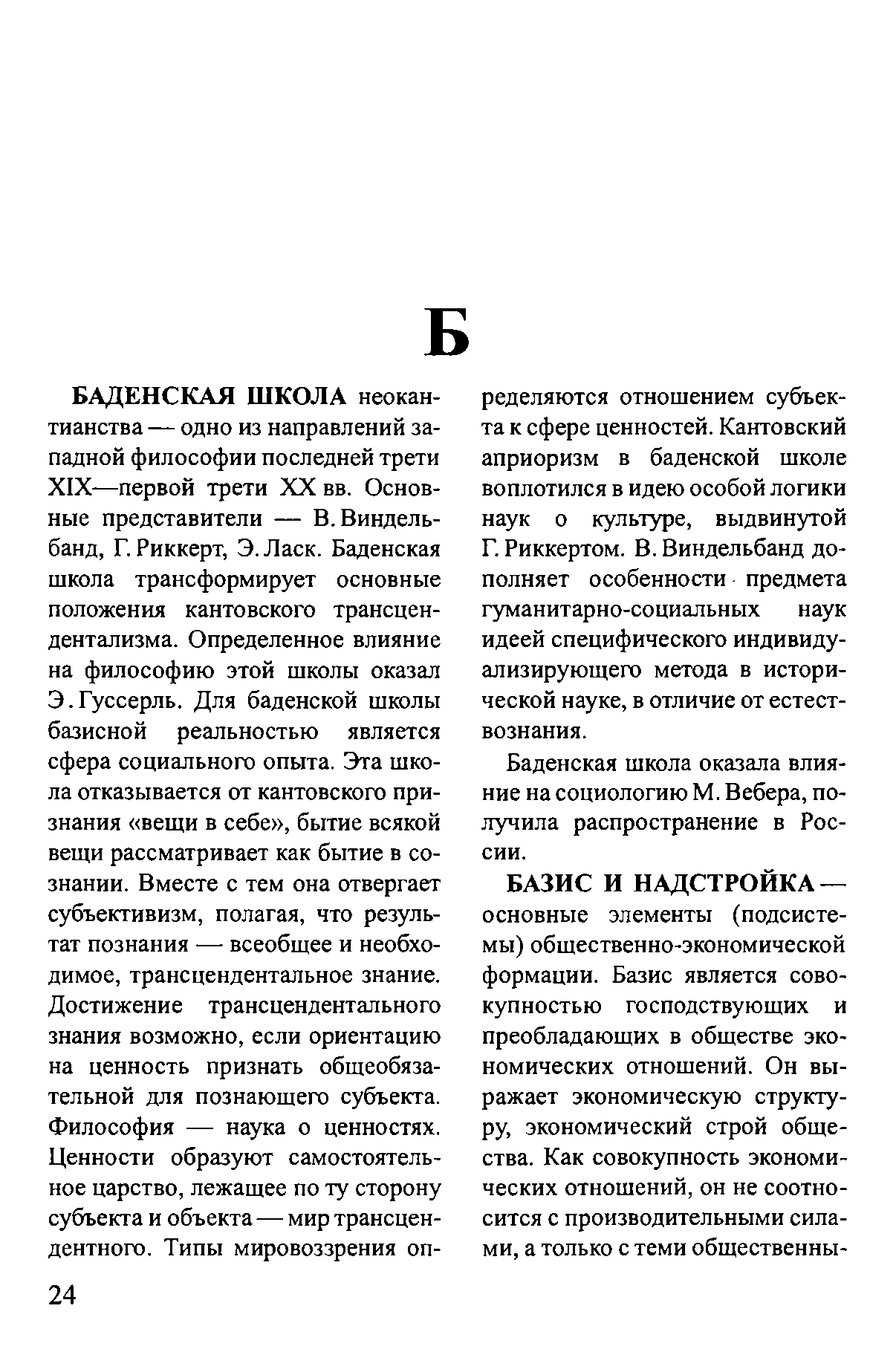 Б

БАДЕНСКАЯ ШКОЛА неокантианства — одно из направлений западной философии последней трети XIX—первой трети XX вв. Основные представители — В. Виндельбанд, Г. Риккерт, Э. Ласк. Баденская школа трансформирует основные положения кантовского трансцендентализма. Определенное влияние на философию этой школы оказал Э. Гуссерль. Для баденской школы базисной реальностью является сфера социального опыта. Эта школа отказывается от кантовского признания «вещи в себе», бытие всякой вещи рассматривает как бытие в сознании. Вместе с тем она отвергает субъективизм, полагая, что результат познания — всеобщее и необходимое, трансцендентальное знание. Достижение трансцендентального знания возможно, если ориентацию на ценность признать общеобязательной для познающего субъекта. Философия — наука о ценностях. Ценности образуют самостоятельное царство, лежащее по ту сторону субъекта и объекта — мир трансцендентного. Типы мировоззрения определяются отношением субъекта к сфере ценностей. Кантовский априоризм в баденской школе воплотился в идею особой логики наук о культуре, выдвинутой Г. Риккертом. В. Виндельбанд дополняет особенности предмета гуманитарно-социальных наук идеей специфического индивидуализирующего метода в исторической науке, в отличие от естествознания.

Баденская школа оказала влияние на социологию М. Вебера, получила распространение в России.

БАЗИС И НАДСТРОЙКА — основные элементы (подсистемы) общественно-экономической формации. Базис является совокупностью господствующих и преобладающих в обществе экономических отношений. Он выражает экономическую структуру, экономический строй общества. Как совокупность экономических отношений, он не соотносится с производительными силами, а только с теми общественны-

24